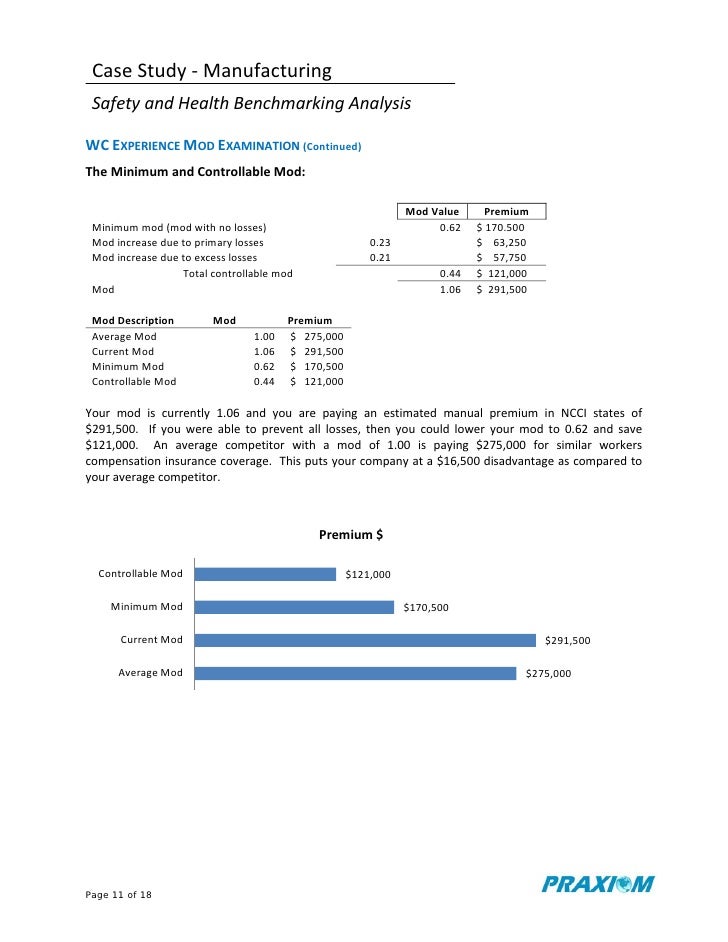 Case Study - Manufacturing
Safety and Health Benchmarking Analysis

WC EXPERIENCE MOD EXAMINATION (Continued)

The Minimum and Controllable Mod:

| | | Mod Value | Premium |
|---|---|---|---|
| Minimum mod (mod with no losses) | | 0.62 | $ 170.500 |
| Mod increase due to primary losses | 0.23 | | $ 63,250 |
| Mod increase due to excess losses | 0.21 | | $ 57,750 |
| Total controllable mod | | 0.44 | $ 121,000 |
| Mod | | 1.06 | $ 291,500 |

| Mod Description | Mod | Premium |
|---|---|---|
| Average Mod | 1.00 | $ 275,000 |
| Current Mod | 1.06 | $ 291,500 |
| Minimum Mod | 0.62 | $ 170,500 |
| Controllable Mod | 0.44 | $ 121,000 |

Your mod is currently 1.06 and you are paying an estimated manual premium in NCCI states of $291,500. If you were able to prevent all losses, then you could lower your mod to 0.62 and save $121,000. An average competitor with a mod of 1.00 is paying $275,000 for similar workers compensation insurance coverage. This puts your company at a $16,500 disadvantage as compared to your average competitor.

Premium $

Controllable Mod $121,000
Minimum Mod $170,500
Current Mod $291,500
Average Mod $275,000

Page 11 of 18

PRAXIOM